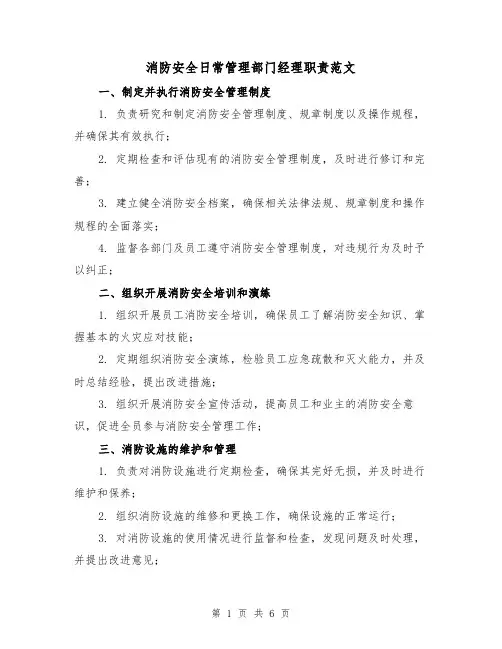 消防安全日常管理部门经理职责范文

一、制定并执行消防安全管理制度

1. 负责研究和制定消防安全管理制度、规章制度以及操作规程，并确保其有效执行；

2. 定期检查和评估现有的消防安全管理制度，及时进行修订和完善；

3. 建立健全消防安全档案，确保相关法律法规、规章制度和操作规程的全面落实；

4. 监督各部门及员工遵守消防安全管理制度，对违规行为及时予以纠正；

二、组织开展消防安全培训和演练

1. 组织开展员工消防安全培训，确保员工了解消防安全知识、掌握基本的火灾应对技能；

2. 定期组织消防安全演练，检验员工应急疏散和灭火能力，并及时总结经验，提出改进措施；

3. 组织开展消防安全宣传活动，提高员工和业主的消防安全意识，促进全员参与消防安全管理工作；

三、消防设施的维护和管理

1. 负责对消防设施进行定期检查，确保其完好无损，并及时进行维护和保养；

2. 组织消防设施的维修和更换工作，确保设施的正常运行；

3. 对消防设施的使用情况进行监督和检查，发现问题及时处理，并提出改进意见；

第 1 页 共 6 页